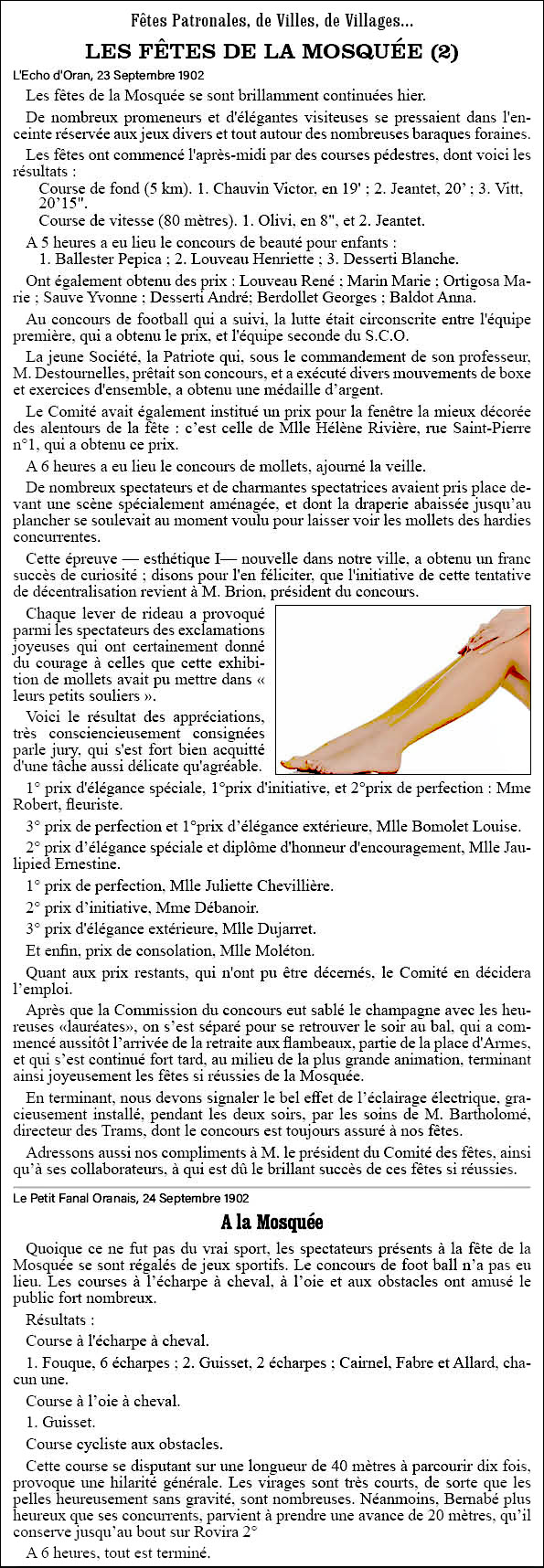 Fêtes Patronales, de Villes, de Villages...

LES FÊTES DE LA MOSQUÉE (2)

L'Echo d'Oran, 23 Septembre 1902

Les fêtes de la Mosquée se sont brillamment continuées hier.

De nombreux promeneurs et d'élégantes visiteuses se pressaient dans l'enceinte réservée aux jeux divers et tout autour des nombreuses baraques foraines.

Les fêtes ont commencé l'après-midi par des courses pédestres, dont voici les résultats :

Course de fond (5 km). 1. Chauvin Victor, en 19' ; 2. Jeantet, 20' ; 3. Vitt, 20'15".

Course de vitesse (80 mètres). 1. Olivi, en 8", et 2. Jeantet.

A 5 heures a eu lieu le concours de beauté pour enfants :

1. Ballester Pepica ; 2. Louveau Henriette ; 3. Desserti Blanche.

Ont également obtenu des prix : Louveau René ; Marin Marie ; Ortigosa Marie ; Sauve Yvonne ; Desserti André: Berdollet Georges ; Baldot Anna.

Au concours de football qui a suivi, la lutte était circonscrite entre l'équipe première, qui a obtenu le prix, et l'équipe seconde du S.C.O.

La jeune Société, la Patriote qui, sous le commandement de son professeur, M. Destournelles, prêtait son concours, et a exécuté divers mouvements de boxe et exercices d'ensemble, a obtenu une médaille d'argent.

Le Comité avait également institué un prix pour la fenêtre la mieux décorée des alentours de la fête : c'est celle de Mlle Hélène Rivière, rue Saint-Pierre n°1, qui a obtenu ce prix.

A 6 heures a eu lieu le concours de mollets, ajourné la veille.

De nombreux spectateurs et de charmantes spectatrices avaient pris place devant une scène spécialement aménagée, et dont la draperie abaissée jusqu'au plancher se soulevait au moment voulu pour laisser voir les mollets des hardies concurrentes.

Cette épreuve — esthétique I— nouvelle dans notre ville, a obtenu un franc succès de curiosité ; disons pour l'en féliciter, que l'initiative de cette tentative de décentralisation revient à M. Brion, président du concours.

Chaque lever de rideau a provoqué parmi les spectateurs des exclamations joyeuses qui ont certainement donné du courage à celles que cette exhibition de mollets avait pu mettre dans « leurs petits souliers ».

Voici le résultat des appréciations, très consciencieusement consignées parle jury, qui s'est fort bien acquitté d'une tâche aussi délicate qu'agréable.

1° prix d'élégance spéciale, 1°prix d'initiative, et 2°prix de perfection : Mme Robert, fleuriste.

3° prix de perfection et 1°prix d'élégance extérieure, Mlle Bomolet Louise.

2° prix d'élégance spéciale et diplôme d'honneur d'encouragement, Mlle Jaulipied Ernestine.

1° prix de perfection, Mlle Juliette Chevillière.

2° prix d'initiative, Mme Débanoir.

3° prix d'élégance extérieure, Mlle Dujarret.

Et enfin, prix de consolation, Mlle Moléton.

Quant aux prix restants, qui n'ont pu être décernés, le Comité en décidera l'emploi.

Après que la Commission du concours eut sablé le champagne avec les heureuses «lauréates», on s'est séparé pour se retrouver le soir au bal, qui a commencé aussitôt l'arrivée de la retraite aux flambeaux, partie de la place d'Armes, et qui s'est continué fort tard, au milieu de la plus grande animation, terminant ainsi joyeusement les fêtes si réussies de la Mosquée.

En terminant, nous devons signaler le bel effet de l'éclairage électrique, gracieusement installé, pendant les deux soirs, par les soins de M. Bartholomé, directeur des Trams, dont le concours est toujours assuré à nos fêtes.

Adressons aussi nos compliments à M. le président du Comité des fêtes, ainsi qu'à ses collaborateurs, à qui est dû le brillant succès de ces fêtes si réussies.

Le Petit Fanal Oranais, 24 Septembre 1902

A la Mosquée

Quoique ce ne fut pas du vrai sport, les spectateurs présents à la fête de la Mosquée se sont régalés de jeux sportifs. Le concours de foot ball n'a pas eu lieu. Les courses à l'écharpe à cheval, à l'oie et aux obstacles ont amusé le public fort nombreux.

Résultats :

Course à l'écharpe à cheval.

1. Fouque, 6 écharpes ; 2. Guisset, 2 écharpes ; Cairnel, Fabre et Allard, chacun une.

Course à l'oie à cheval.

1. Guisset.

Course cycliste aux obstacles.

Cette course se disputant sur une longueur de 40 mètres à parcourir dix fois, provoque une hilarité générale. Les virages sont très courts, de sorte que les pelles heureusement sans gravité, sont nombreuses. Néanmoins, Bernabé plus heureux que ses concurrents, parvient à prendre une avance de 20 mètres, qu'il conserve jusqu'au bout sur Rovira 2°

A 6 heures, tout est terminé.